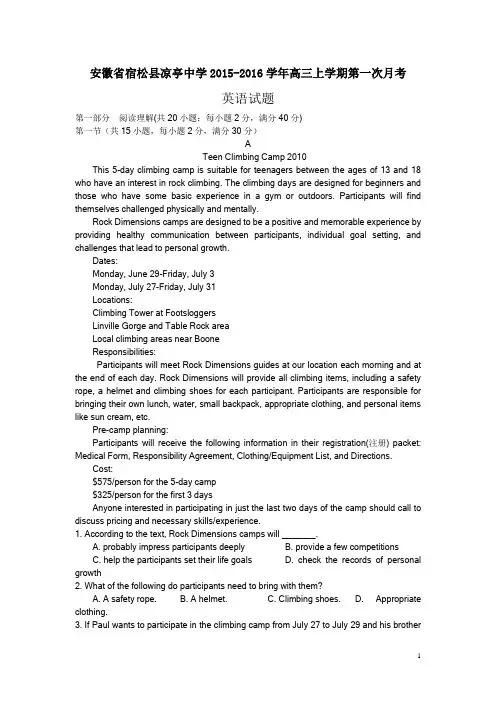 安徽省宿松县凉亭中学2015-2016学年高三上学期第一次月考

英语试题

第一部分 阅读理解(共20小题；每小题2分，满分40分)
第一节（共15小题，每小题2分，满分30分）

A

Teen Climbing Camp 2010

This 5-day climbing camp is suitable for teenagers between the ages of 13 and 18 who have an interest in rock climbing. The climbing days are designed for beginners and those who have some basic experience in a gym or outdoors. Participants will find themselves challenged physically and mentally.

Rock Dimensions camps are designed to be a positive and memorable experience by providing healthy communication between participants, individual goal setting, and challenges that lead to personal growth.

Dates:
Monday, June 29-Friday, July 3
Monday, July 27-Friday, July 31
Locations:
Climbing Tower at Footsloggers
Linville Gorge and Table Rock area
Local climbing areas near Boone
Responsibilities:

Participants will meet Rock Dimensions guides at our location each morning and at the end of each day. Rock Dimensions will provide all climbing items, including a safety rope, a helmet and climbing shoes for each participant. Participants are responsible for bringing their own lunch, water, small backpack, appropriate clothing, and personal items like sun cream, etc.

Pre-camp planning:

Participants will receive the following information in their registration(注册) packet: Medical Form, Responsibility Agreement, Clothing/Equipment List, and Directions.

Cost:
$575/person for the 5-day camp
$325/person for the first 3 days

Anyone interested in participating in just the last two days of the camp should call to discuss pricing and necessary skills/experience.

1. According to the text, Rock Dimensions camps will ____.
A. probably impress participants deeply B. provide a few competitions
C. help the participants set their life goals D. check the records of personal growth
2. What of the following do participants need to bring with them?
A. A safety rope. B. A helmet. C. Climbing shoes. D. Appropriate clothing.
3. If Paul wants to participate in the climbing camp from July 27 to July 29 and his brother

1